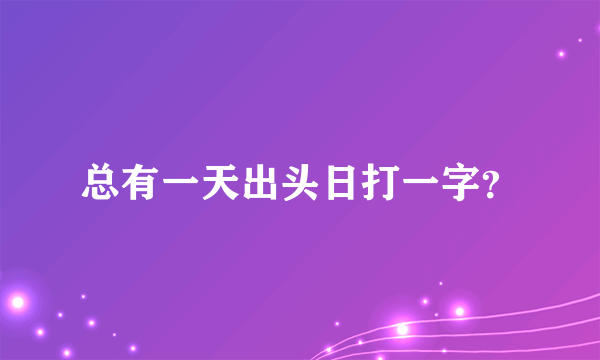 总有一天出头日打一字?